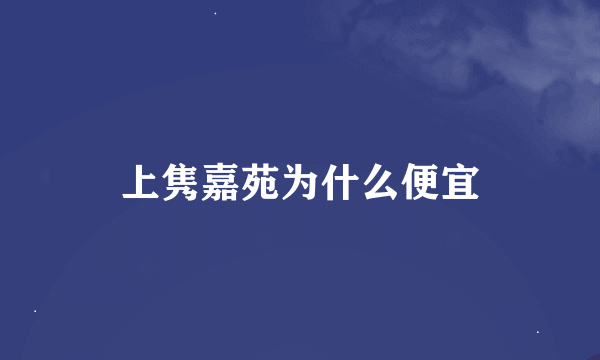 上隽嘉苑为什么便宜